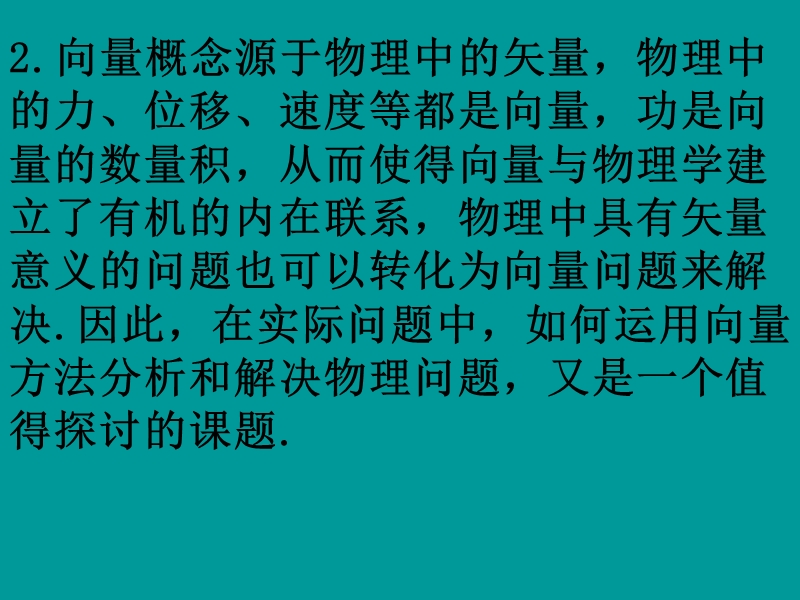 2.向量概念源于物理中的矢量，物理中的力、位移、速度等都是向量，功是向量的数量积，从而使得向量与物理学建立了有机的内在联系，物理中具有矢量意义的问题也可以转化为向量问题来解决.因此，在实际问题中，如何运用向量方法分析和解决物理问题，又是一个值得探讨的课题.